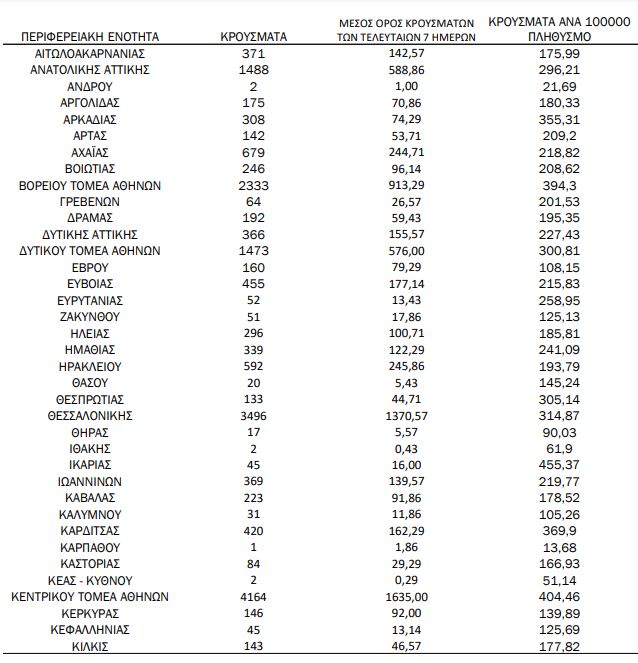 | ΠΕΡΙΦΕΡΕΙΑΚΗ ΕΝΟΤΗΤΑ | ΚΡΟΥΣΜΑΤΑ | ΜΕΣΟΣ ΟΡΟΣ ΚΡΟΥΣΜΑΤΩΝ ΤΩΝ ΤΕΛΕΥΤΑΙΩΝ 7 ΗΜΕΡΩΝ | ΚΡΟΥΣΜΑΤΑ ΑΝΑ 100000 ΠΛΗΘΥΣΜΟ |
|---|---|---|---|
| ΑΙΤΩΛΟΑΚΑΡΝΑΝΙΑΣ | 371 | 142,57 | 175,99 |
| ΑΝΑΤΟΛΙΚΗΣ ΑΤΤΙΚΗΣ | 1488 | 588,86 | 296,21 |
| ΑΝΔΡΟΥ | 2 | 1,00 | 21,69 |
| ΑΡΓΟΛΙΔΑΣ | 175 | 70,86 | 180,33 |
| ΑΡΚΑΔΙΑΣ | 308 | 74,29 | 355,31 |
| ΑΡΤΑΣ | 142 | 53,71 | 209,2 |
| ΑΧΑΪΑΣ | 679 | 244,71 | 218,82 |
| ΒΟΙΩΤΙΑΣ | 246 | 96,14 | 208,62 |
| ΒΟΡΕΙΟΥ ΤΟΜΕΑ ΑΘΗΝΩΝ | 2333 | 913,29 | 394,3 |
| ΓΡΕΒΕΝΩΝ | 64 | 26,57 | 201,53 |
| ΔΡΑΜΑΣ | 192 | 59,43 | 195,35 |
| ΔΥΤΙΚΗΣ ΑΤΤΙΚΗΣ | 366 | 155,57 | 227,43 |
| ΔΥΤΙΚΟΥ ΤΟΜΕΑ ΑΘΗΝΩΝ | 1473 | 576,00 | 300,81 |
| ΕΒΡΟΥ | 160 | 79,29 | 108,15 |
| ΕΥΒΟΙΑΣ | 455 | 177,14 | 215,83 |
| ΕΥΡΥΤΑΝΙΑΣ | 52 | 13,43 | 258,95 |
| ΖΑΚΥΝΘΟΥ | 51 | 17,86 | 125,13 |
| ΗΛΕΙΑΣ | 296 | 100,71 | 185,81 |
| ΗΜΑΘΙΑΣ | 339 | 122,29 | 241,09 |
| ΗΡΑΚΛΕΙΟΥ | 592 | 245,86 | 193,79 |
| ΘΑΣΟΥ | 20 | 5,43 | 145,24 |
| ΘΕΣΠΡΩΤΙΑΣ | 133 | 44,71 | 305,14 |
| ΘΕΣΣΑΛΟΝΙΚΗΣ | 3496 | 1370,57 | 314,87 |
| ΘΗΡΑΣ | 17 | 5,57 | 90,03 |
| ΙΘΑΚΗΣ | 2 | 0,43 | 61,9 |
| ΙΚΑΡΙΑΣ | 45 | 16,00 | 455,37 |
| ΙΩΑΝΝΙΝΩΝ | 369 | 139,57 | 219,77 |
| ΚΑΒΑΛΑΣ | 223 | 91,86 | 178,52 |
| ΚΑΛΥΜΝΟΥ | 31 | 11,86 | 105,26 |
| ΚΑΡΔΙΤΣΑΣ | 420 | 162,29 | 369,9 |
| ΚΑΡΠΑΘΟΥ | 1 | 1,86 | 13,68 |
| ΚΑΣΤΟΡΙΑΣ | 84 | 29,29 | 166,93 |
| ΚΕΑΣ - ΚΥΘΝΟΥ | 2 | 0,29 | 51,14 |
| ΚΕΝΤΡΙΚΟΥ ΤΟΜΕΑ ΑΘΗΝΩΝ | 4164 | 1635,00 | 404,46 |
| ΚΕΡΚΥΡΑΣ | 146 | 92,00 | 139,89 |
| ΚΕΦΑΛΛΗΝΙΑΣ | 45 | 13,14 | 125,69 |
| ΚΙΛΚΙΣ | 143 | 46,57 | 177,82 |